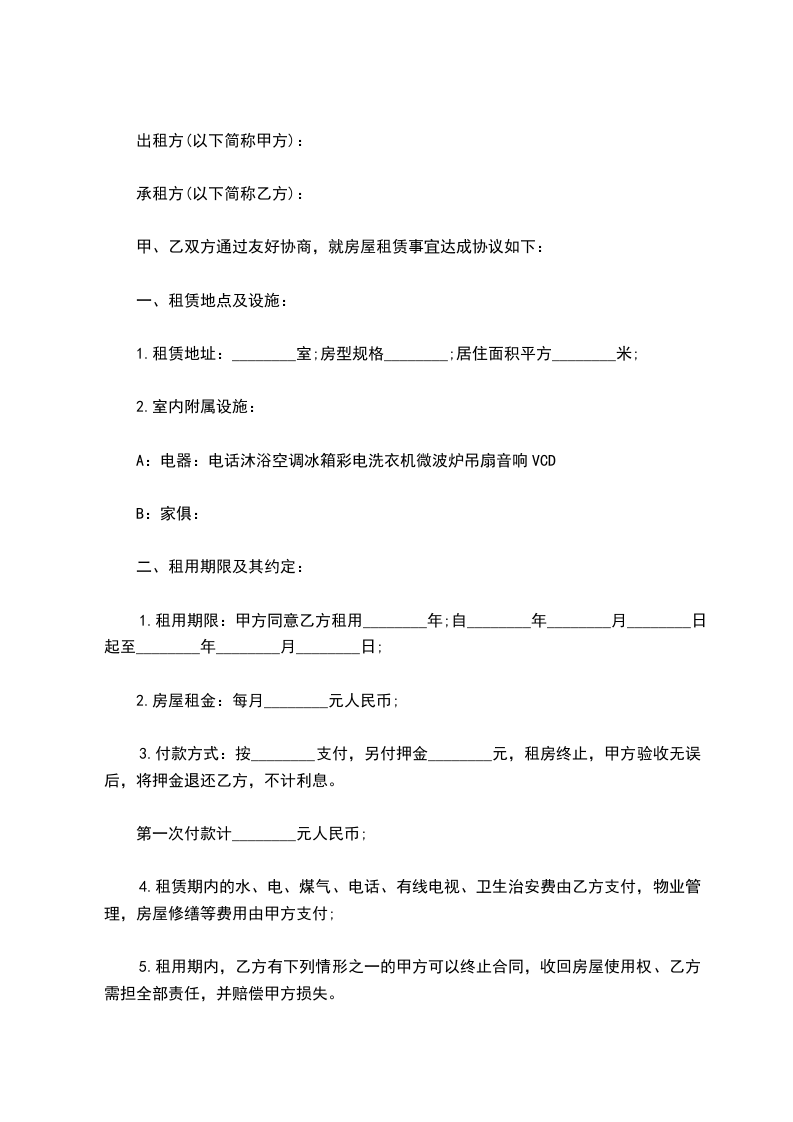 出租方(以下简称甲方)：

承租方(以下简称乙方)：

甲、乙双方通过友好协商，就房屋租赁事宜达成协议如下：

一、租赁地点及设施：

1.租赁地址：________室;房型规格________;居住面积平方________米;

2.室内附属设施：

A：电器：电话沐浴空调冰箱彩电洗衣机微波炉吊扇音响VCD

B：家俱：

二、租用期限及其约定：

1.租用期限：甲方同意乙方租用________年;自________年________月________日起至________年________月________日;

2.房屋租金：每月________元人民币;

3.付款方式：按________支付，另付押金________元，租房终止，甲方验收无误后，将押金退还乙方，不计利息。

第一次付款计________元人民币;

4.租赁期内的水、电、煤气、电话、有线电视、卫生治安费由乙方支付，物业管理，房屋修缮等费用由甲方支付;

5.租用期内，乙方有下列情形之一的甲方可以终止合同，收回房屋使用权、乙方需担全部责任，并赔偿甲方损失。